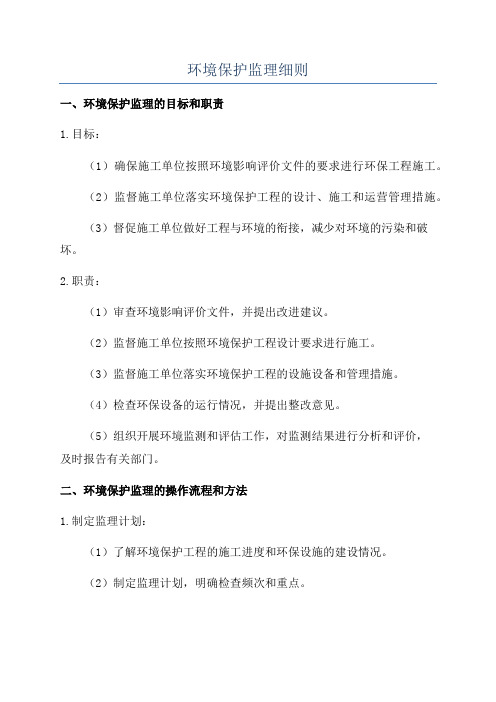 环境保护监理细则

一、环境保护监理的目标和职责

1.目标：

（1）确保施工单位按照环境影响评价文件的要求进行环保工程施工。

（2）监督施工单位落实环境保护工程的设计、施工和运营管理措施。

（3）督促施工单位做好工程与环境的衔接，减少对环境的污染和破坏。

2.职责：

（1）审查环境影响评价文件，并提出改进建议。

（2）监督施工单位按照环境保护工程设计要求进行施工。

（3）监督施工单位落实环境保护工程的设施设备和管理措施。

（4）检查环保设备的运行情况，并提出整改意见。

（5）组织开展环境监测和评估工作，对监测结果进行分析和评价，及时报告有关部门。

二、环境保护监理的操作流程和方法

1.制定监理计划：

（1）了解环境保护工程的施工进度和环保设施的建设情况。

（2）制定监理计划，明确检查频次和重点。